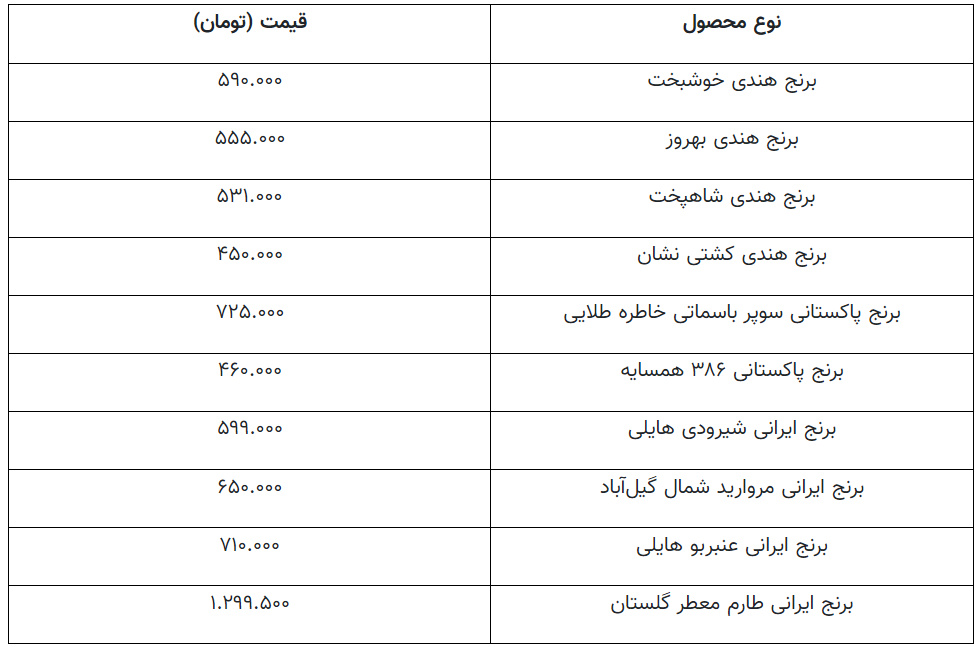 | نوع محصول | قیمت (تومان) |
|---|---|
| برنج هندی خوشبخت | ۵۹۰.۰۰۰ |
| برنج هندی بهروز | ۵۵۵.۰۰۰ |
| برنج هندی شاهپخت | ۵۳۱.۰۰۰ |
| برنج هندی کشتی نشان | ۴۵۰.۰۰۰ |
| برنج پاکستانی سوپر باسماتی خاطره طلایی | ۷۲۵.۰۰۰ |
| برنج پاکستانی ۳۸۶ همسایه | ۴۶۰.۰۰۰ |
| برنج ایرانی شیرودی هایلی | ۵۹۹.۰۰۰ |
| برنج ایرانی مروارید شمال گیل‌آباد | ۶۵۰.۰۰۰ |
| برنج ایرانی عنبربو هایلی | ۷۱۰.۰۰۰ |
| برنج ایرانی طارم معطر گلستان | ۱.۲۹۹.۵۰۰ |